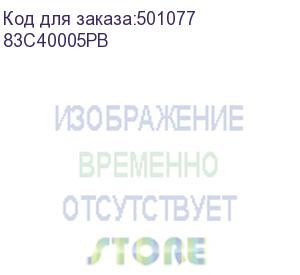 Код для заказа:501077
83C40005PB

ИЗОБРАЖЕНИЕ
ВРЕМЕННО
ОТСУТСТВУЕТ
STORE